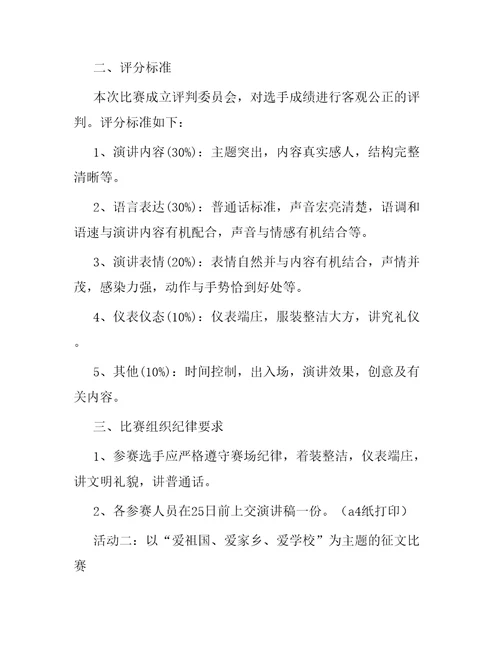 二、评分标准

本次比赛成立评判委员会，对选手成绩进行客观公正的评判。评分标准如下：

1、演讲内容(30%)：主题突出，内容真实感人，结构完整清晰等。

2、语言表达(30%)：普通话标准，声音宏亮清楚，语调和语速与演讲内容有机配合，声音与情感有机结合等。

3、演讲表情(20%)：表情自然并与内容有机结合，声情并茂，感染力强，动作与手势恰到好处等。

4、仪表仪态(10%)：仪表端庄，服装整洁大方，讲究礼仪。

5、其他(10%)：时间控制，出入场，演讲效果，创意及有关内容。

三、比赛组织纪律要求

1、参赛选手应严格遵守赛场纪律，着装整洁，仪表端庄，讲文明礼貌，讲普通话。

2、各参赛人员在25日前上交演讲稿一份。（a4纸打印）

活动二：以“爱祖国、爱家乡、爱学校”为主题的征文比赛